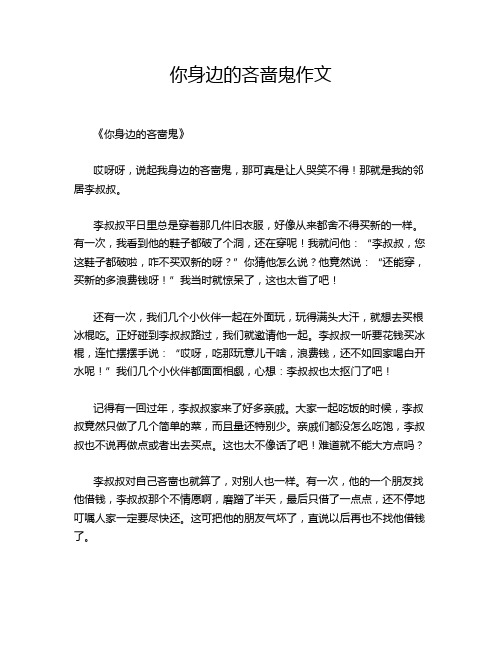 你身边的吝啬鬼作文

《你身边的吝啬鬼》

哎呀呀，说起我身边的吝啬鬼，那可真是让人哭笑不得！那就是我的邻居李叔叔。

李叔叔平日里总是穿着那几件旧衣服，好像从来都舍不得买新的一样。有一次，我看到他的鞋子都破了个洞，还在穿呢！我就问他：“李叔叔，您这鞋子都破啦，咋不买双新的呀？”你猜他怎么说？他竟然说：“还能穿，买新的多浪费钱呀！”我当时就惊呆了，这也太省了吧！

还有一次，我们几个小伙伴一起在外面玩，玩得满头大汗，就想去买根冰棍吃。正好碰到李叔叔路过，我们就邀请他一起。李叔叔一听要花钱买冰棍，连忙摆摆手说：“哎呀，吃那玩意儿干啥，浪费钱，还不如回家喝白开水呢！”我们几个小伙伴都面面相觑，心想：李叔叔也太抠门了吧！

记得有一回过年，李叔叔家来了好多亲戚。大家一起吃饭的时候，李叔叔竟然只做了几个简单的菜，而且量还特别少。亲戚们都没怎么吃饱，李叔叔也不说再做点或者出去买点。这也太不像话了吧！难道就不能大方点吗？

李叔叔对自己吝啬也就算了，对别人也一样。有一次，他的一个朋友找他借钱，李叔叔那个不情愿啊，磨蹭了半天，最后只借了一点点，还不停地叮嘱人家一定要尽快还。这可把他的朋友气坏了，直说以后再也不找他借钱了。